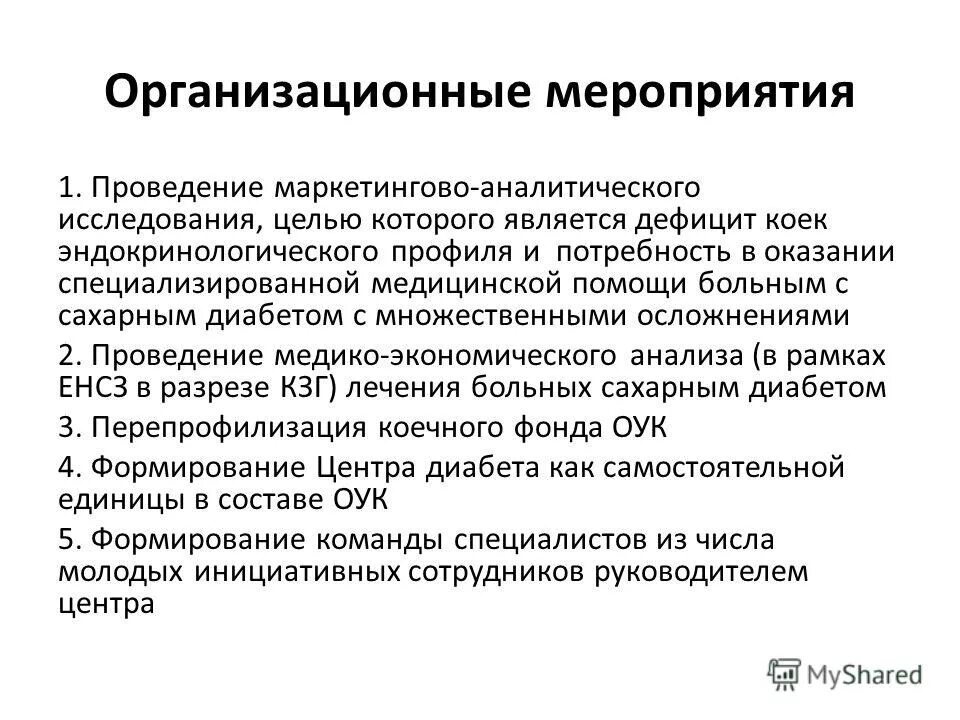 Организационные мероприятия

1. Проведение маркетингово-аналитического исследования, целью которого является дефицит коек эндокринологического профиля и потребность в оказании специализированной медицинской помощи больным с сахарным диабетом с множественными осложнениями

2. Проведение медико-экономического анализа (в рамках ЕНСЗ в разрезе КЗГ) лечения больных сахарным диабетом

3. Перепрофилизация коечного фонда ОУК

4. Формирование Центра диабета как самостоятельной единицы в составе ОУК

5. Формирование команды специалистов из числа молодых инициативных сотрудников руководителем центра

MyShared